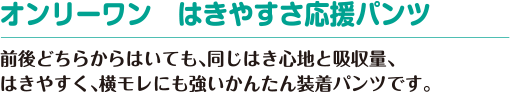 オンリーワン　はきやすさ応援パンツ

前後どちらからはいても、同じはき心地と吸収量、はきやすく、横モレにも強いかんたん装着パンツです。